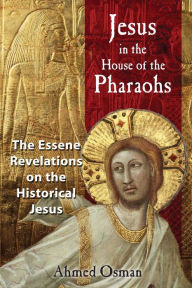 Jesus
in the
House of the
Pharaohs

The Essene Revelations on the Historical Jesus

Ahmed Osman